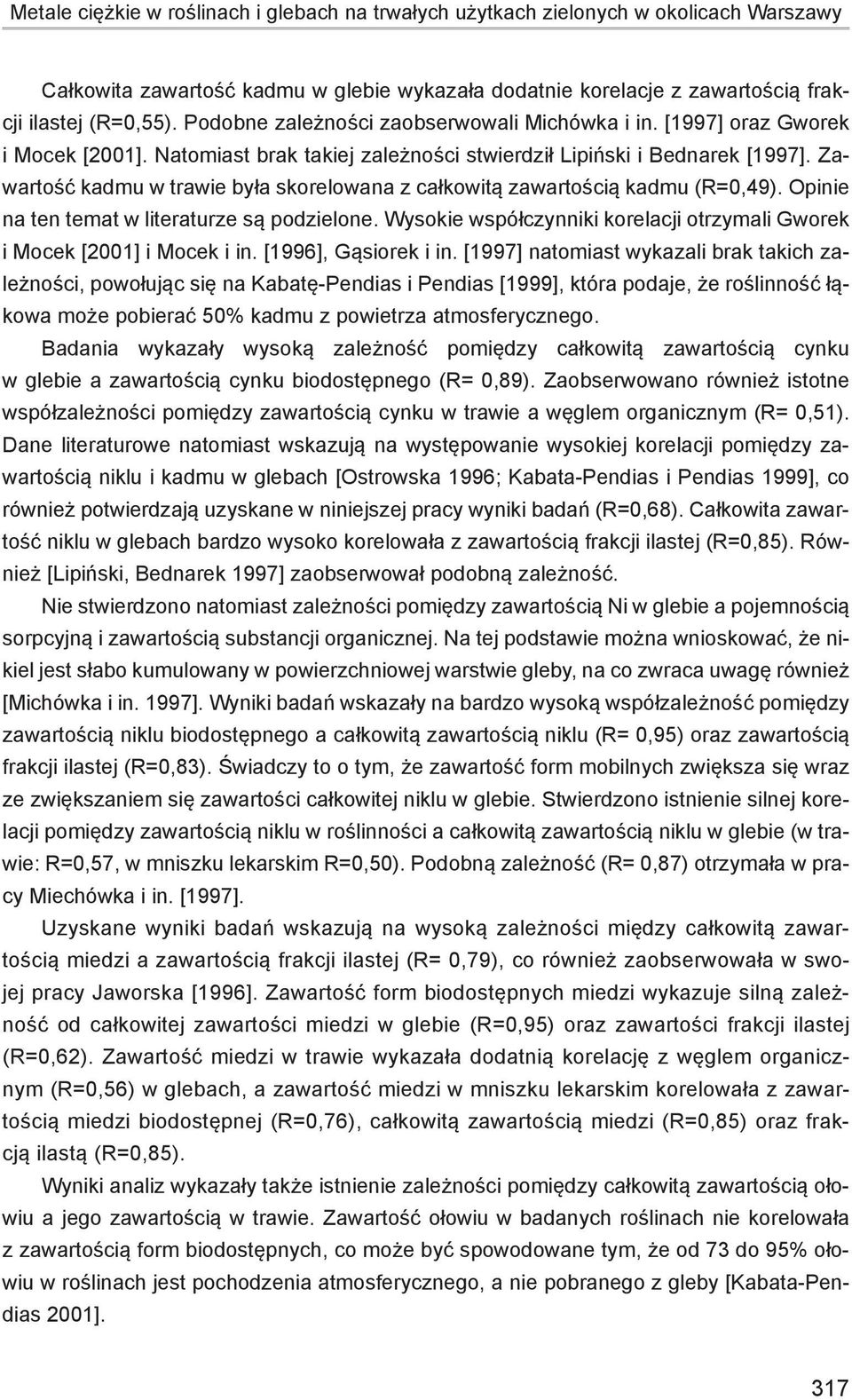 Metale ciężkie w roślinach i glebach na trwałych użytkach zielonych w okolicach Warszawy

Całkowita zawartość kadmu w glebie wykazała dodatnie korelacje z zawartością frakcji ilastej (R=0,55). Podobne zależności zaobserwowali Michówka i in. [1997] oraz Gworek i Mocek [2001]. Natomiast brak takiej zależności stwierdził Lipiński i Bednarek [1997]. Zawartość kadmu w trawie była skorelowana z całkowitą zawartością kadmu (R=0,49). Opinie na ten temat w literaturze są podzielone. Wysokie współczynniki korelacji otrzymali Gworek i Mocek [2001] i Mocek i in. [1996], Gąsiorek i in. [1997] natomiast wykazali brak takich zależności, powołując się na Kabatę-Pendias i Pendias [1999], która podaje, że roślinność łąkowa może pobierać 50% kadmu z powietrza atmosferycznego.

Badania wykazały wysoką zależność pomiędzy całkowitą zawartością cynku w glebie a zawartością cynku biodostępnego (R= 0,89). Zaobserwowano również istotne współzależności pomiędzy zawartością cynku w trawie a węglem organicznym (R= 0,51). Dane literaturowe natomiast wskazują na występowanie wysokiej korelacji pomiędzy zawartością niklu i kadmu w glebach [Ostrowska 1996; Kabata-Pendias i Pendias 1999], co również potwierdzają uzyskane w niniejszej pracy wyniki badań (R=0,68). Całkowita zawartość niklu w glebach bardzo wysoko korelowała z zawartością frakcji ilastej (R=0,85). Również [Lipiński, Bednarek 1997] zaobserwował podobną zależność.

Nie stwierdzono natomiast zależności pomiędzy zawartością Ni w glebie a pojemnością sorpcyjną i zawartością substancji organicznej. Na tej podstawie można wnioskować, że nikiel jest słabo kumulowany w powierzchniowej warstwie gleby, na co zwraca uwagę również [Michówka i in. 1997]. Wyniki badań wskazały na bardzo wysoką współzależność pomiędzy zawartością niklu biodostępnego a całkowitą zawartością niklu (R= 0,95) oraz zawartością frakcji ilastej (R=0,83). Świadczy to o tym, że zawartość form mobilnych zwiększa się wraz ze zwiększaniem się zawartości całkowitej niklu w glebie. Stwierdzono istnienie silnej korelacji pomiędzy zawartością niklu w roślinności a całkowitą zawartością niklu w glebie (w trawie: R=0,57, w mniszku lekarskim R=0,50). Podobną zależność (R= 0,87) otrzymała w pracy Miechówka i in. [1997].

Uzyskane wyniki badań wskazują na wysoką zależności między całkowitą zawartością miedzi a zawartością frakcji ilastej (R= 0,79), co również zaobserwowała w swojej pracy Jaworska [1996]. Zawartość form biodostępnych miedzi wykazuje silną zależność od całkowitej zawartości miedzi w glebie (R=0,95) oraz zawartości frakcji ilastej (R=0,62). Zawartość miedzi w trawie wykazała dodatnią korelację z węglem organicznym (R=0,56) w glebach, a zawartość miedzi w mniszku lekarskim korelowała z zawartością miedzi biodostępnej (R=0,76), całkowitą zawartością miedzi (R=0,85) oraz frakcją ilastą (R=0,85).

Wyniki analiz wykazały także istnienie zależności pomiędzy całkowitą zawartością ołowiu a jego zawartością w trawie. Zawartość ołowiu w badanych roślinach nie korelowała z zawartością form biodostępnych, co może być spowodowane tym, że od 73 do 95% ołowiu w roślinach jest pochodzenia atmosferycznego, a nie pobranego z gleby [Kabata-Pendias 2001].

317